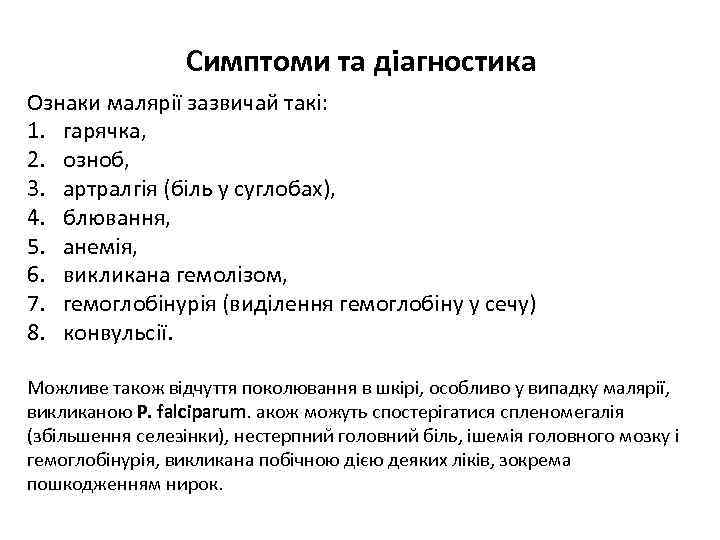 Симптоми та діагностика

Ознаки малярії зазвичай такі:
1. гарячка,
2. озноб,
3. артралгія (біль у суглобах),
4. блювання,
5. анемія,
6. викликана гемолізом,
7. гемоглобінурія (виділення гемоглобіну у сечу)
8. конвульсії.

Можливе також відчуття поколювання в шкірі, особливо у випадку малярії, викликаною P. falciparum. акож можуть спостерігатися спленомегалія (збільшення селезінки), нестерпний головний біль, ішемія головного мозку і гемоглобінурія, викликана побічною дією деяких ліків, зокрема пошкодженням нирок.